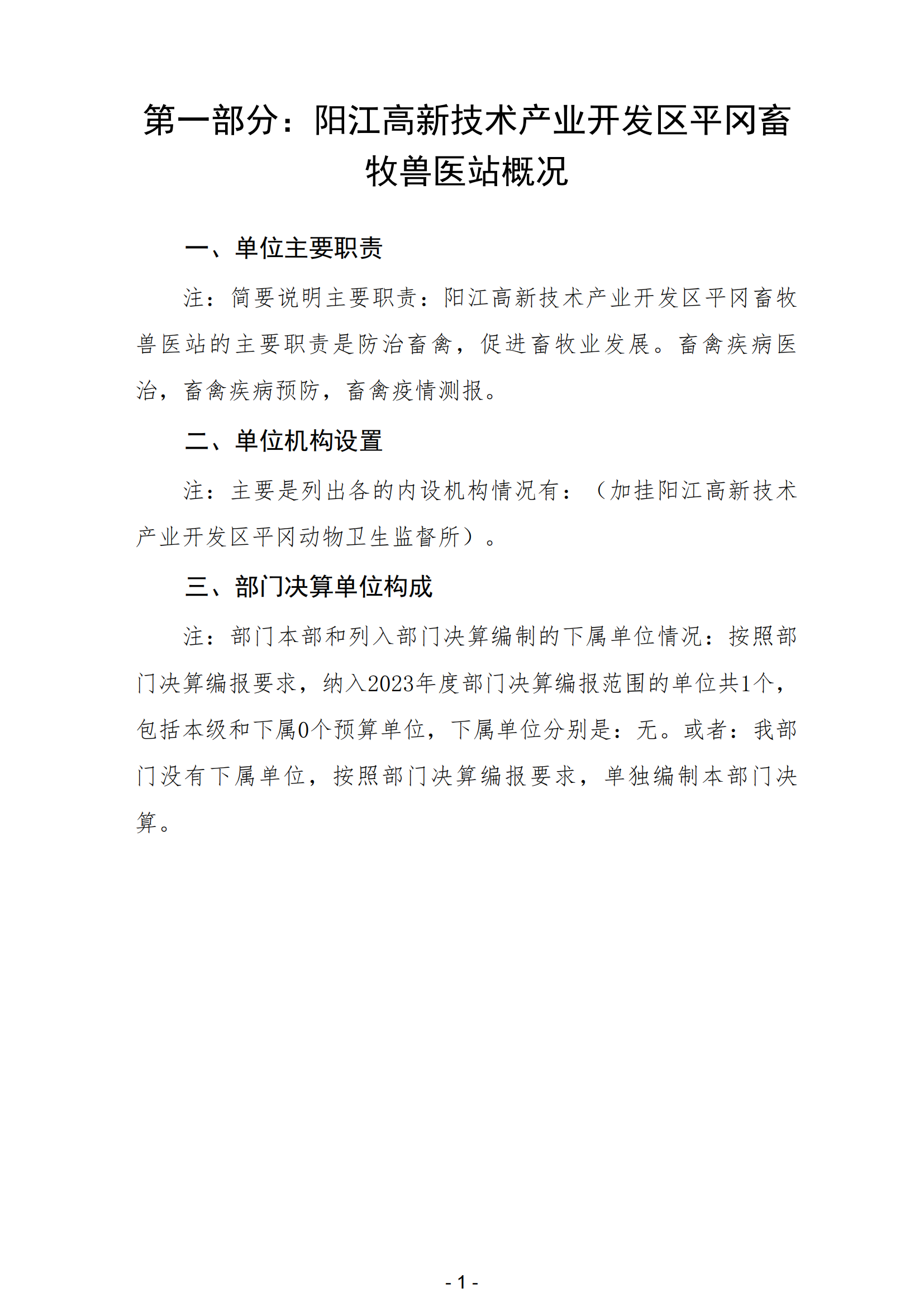 第一部分：阳江高新技术产业开发区平冈畜牧兽医站概况

一、单位主要职责

注：简要说明主要职责：阳江高新技术产业开发区平冈畜牧兽医站的主要职责是防治畜禽，促进畜牧业发展。畜禽疾病医治，畜禽疾病预防，畜禽疫情测报。

二、单位机构设置

注：主要是列出各的内设机构情况有：（加挂阳江高新技术产业开发区平冈动物卫生监督所）。

三、部门决算单位构成

注：部门本部和列入部门决算编制的下属单位情况：按照部门决算编报要求，纳入2023年度部门决算编报范围的单位共1个，包括本级和下属0个预算单位，下属单位分别是：无。或者：我部门没有下属单位，按照部门决算编报要求，单独编制本部门决算。

- 1 -